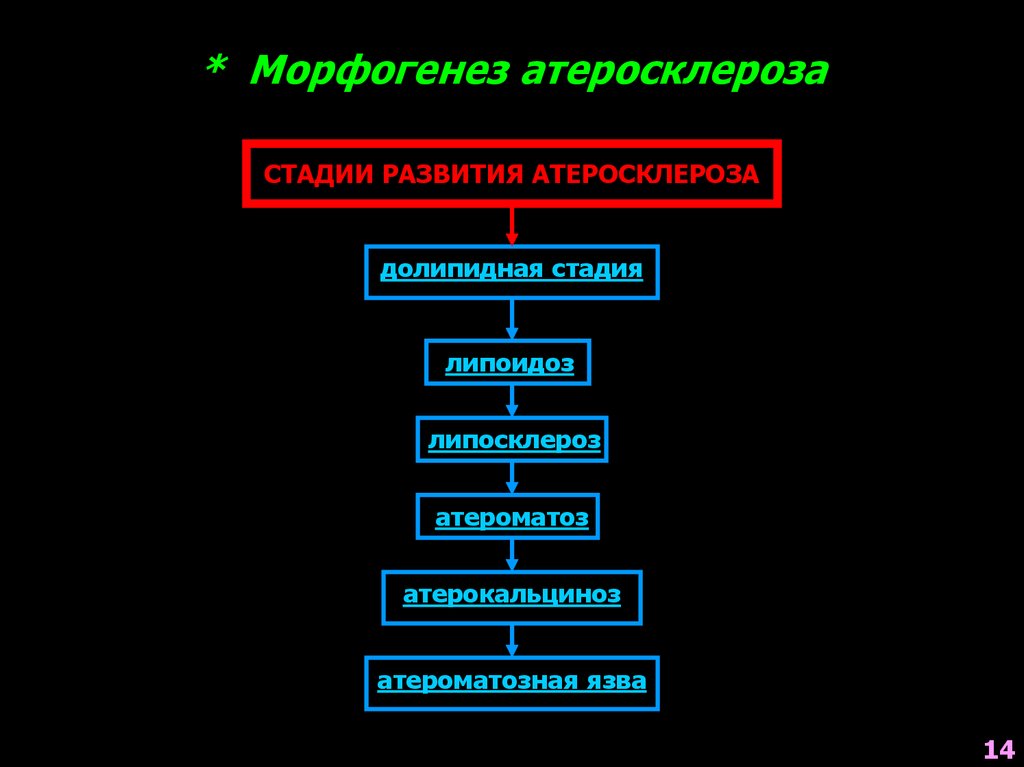 * Морфогенез атеросклероза

СТАДИИ РАЗВИТИЯ АТЕРОСКЛЕРОЗА

долипидная стадия

липоидоз

липосклероз

атероматоз

атерокальциноз

атероматозная язва

14